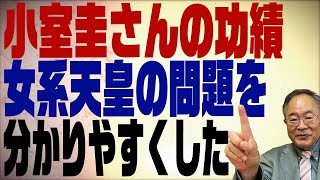 小室圭さんの功績
女系天皇の問題を
分かりやすくした